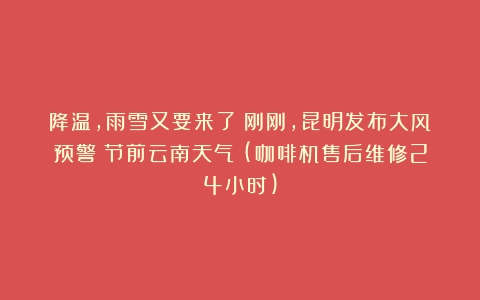 降温，雨雪又要来了 刚刚，昆明发布大风预警 节前云南天气（咖啡机售后维修24小时）